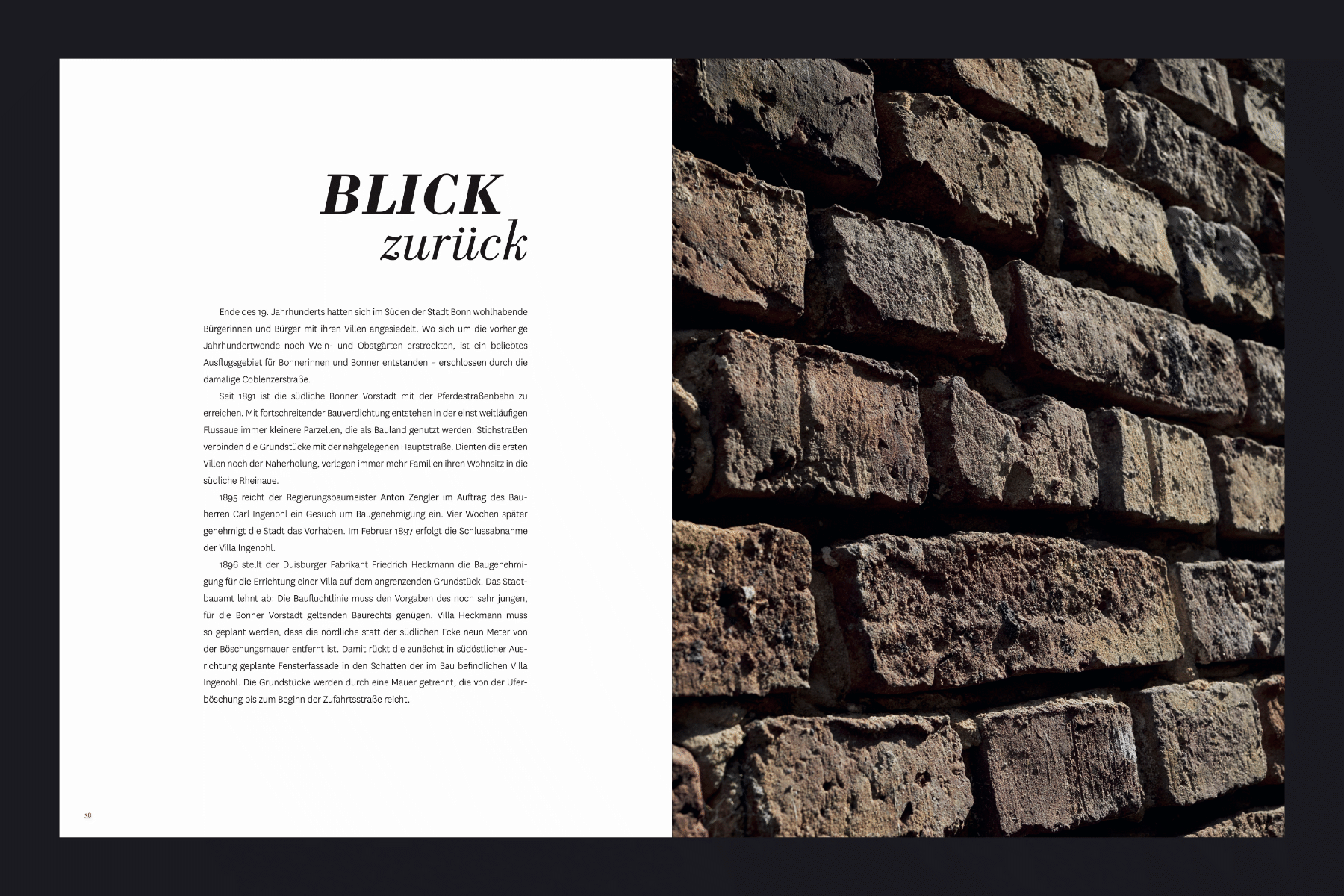 BLICK
zurück

Ende des 19. Jahrhunderts hatten sich im Süden der Stadt Bonn wohlhabende Bürgerinnen und Bürger mit ihren Villen angesiedelt. Wo sich um die vorherige Jahrhundertwende noch Wein- und Obstgärten erstreckten, ist ein beliebtes Ausflugsgebiet für Bonnerinnen und Bonner entstanden – erschlossen durch die damalige Coblenzerstraße.

Seit 1891 ist die südliche Bonner Vorstadt mit der Pferdestraßenbahn zu erreichen. Mit fortschreitender Bauverdichtung entstehen in der einst weitläufigen Flussaue immer kleinere Parzellen, die als Bauland genutzt werden. Stichstraßen verbinden die Grundstücke mit der nahgelegenen Hauptstraße. Dienten die ersten Villen noch der Naherholung, verlegen immer mehr Familien ihren Wohnsitz in die südliche Rheinaue.

1895 reicht der Regierungsbaumeister Anton Zengler im Auftrag des Bauherren Carl Ingenohl ein Gesuch um Baugenehmigung ein. Vier Wochen später genehmigt die Stadt das Vorhaben. Im Februar 1897 erfolgt die Schlussabnahme der Villa Ingenohl.

1896 stellt der Duisburger Fabrikant Friedrich Heckmann die Baugenehmigung für die Errichtung einer Villa auf dem angrenzenden Grundstück. Das Stadtbauamt lehnt ab: Die Baufluchtlinie muss den Vorgaben des noch sehr jungen, für die Bonner Vorstadt geltenden Baurechts genügen. Villa Heckmann muss so geplant werden, dass die nördliche statt der südlichen Ecke neun Meter von der Böschungsmauer entfernt ist. Damit rückt die zunächst in südöstlicher Ausrichtung geplante Fensterfassade in den Schatten der im Bau befindlichen Villa Ingenohl. Die Grundstücke werden durch eine Mauer getrennt, die von der Uferböschung bis zum Beginn der Zufahrtsstraße reicht.

38